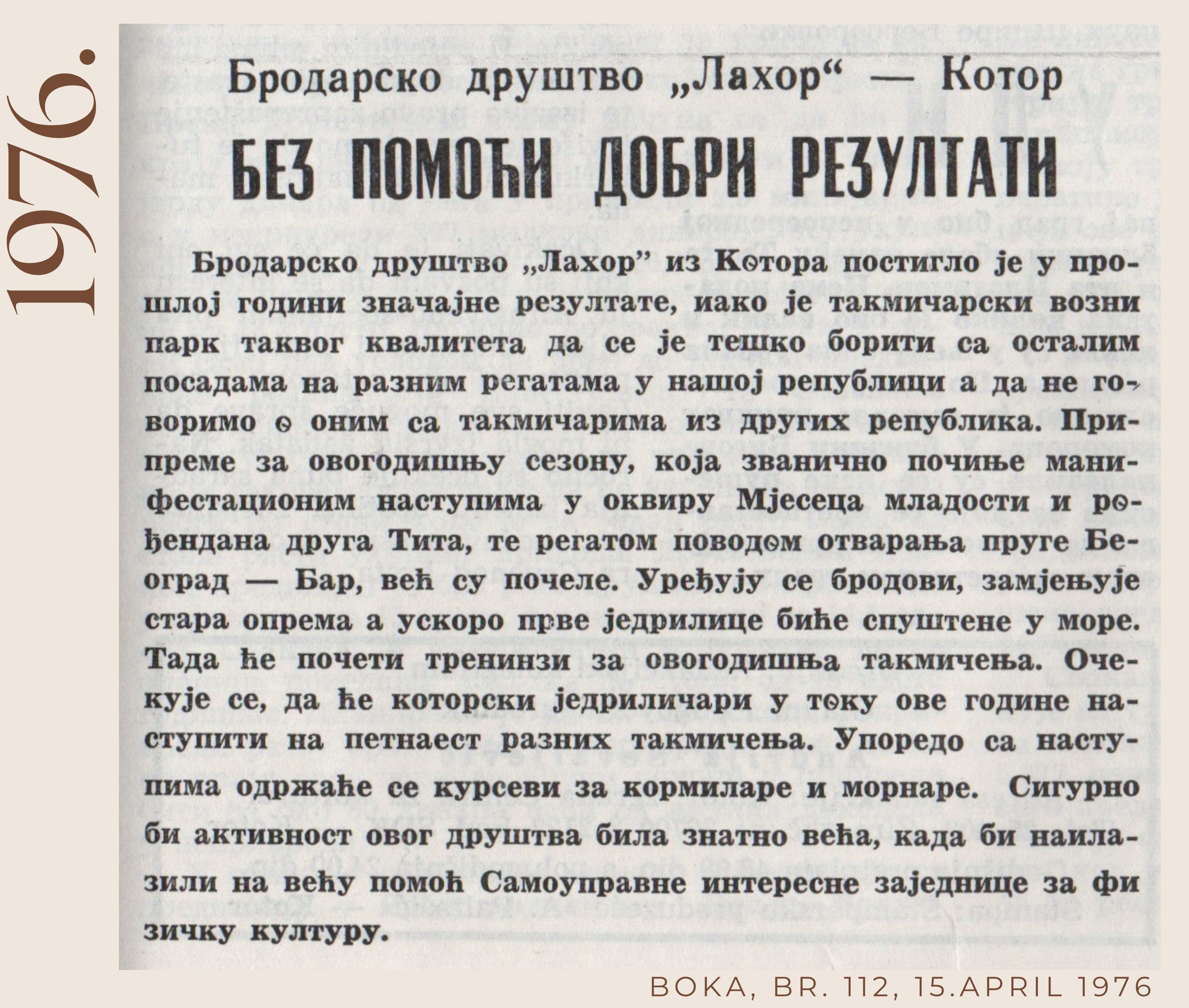 1976.

Бродарско друштво „Лахор“ — Котор

БЕЗ ПОМОЋИ ДОБРИ РЕЗУЛТАТИ

Бродарско друштво „Лахор” из Котора постигло је у прошлој години значајне резултате, иако је такмичарски возни парк таквог квалитета да се је тешко борити са осталим посадама на разним регатама у нашој републици а да не говоримо о оним са такмичарима из других република. Припреме за овогодишњу сезону, која званично почиње манифестационим наступима у оквиру Мјесеца младости и рођендана друга Тита, те регатом поводом отварања пруге Београд — Бар, већ су почеле. Уређују се бродови, замјењује стара опрема а ускоро прве једрилице биће спуштене у море. Тада ће почети тренинзи за овогодишња такмичења. Очекује се, да ће которски једриличари у току ове године наступити на петнаест разних такмичења. Упоредо са наступима одржаће се курсеви за кормиларе и морнаре. Сигурно би активност овог друштва била знатно већа, када би наилазили на већу помоћ Самоуправне интересне заједнице за фи зичку културу.

BOKA, BR. 112, 15.APRIL 1976